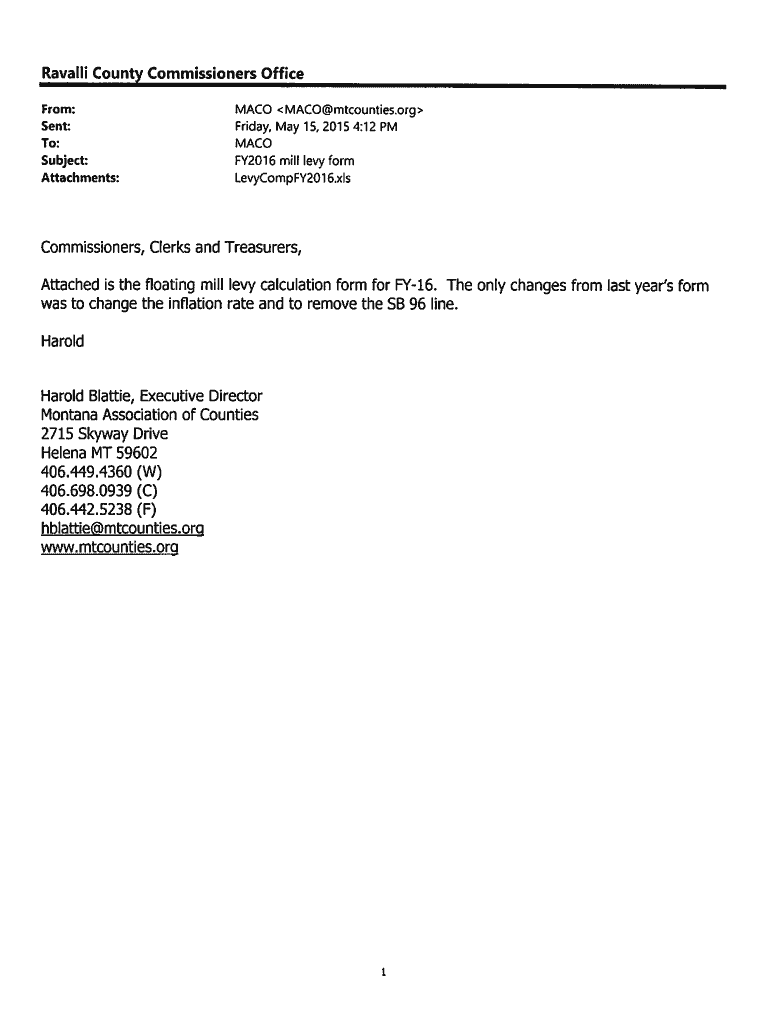 Ravalli County Commissioners Office

From: MACO <MACO@mtcounties.org>
Sent: Friday, May 15, 2015 4:12 PM
To: MACO
Subject: FY2016 mill levy form
Attachments: LevyCompFY2016.xls

Commissioners, Clerks and Treasurers,

Attached is the floating mill levy calculation form for FY-16. The only changes from last year's form was to change the inflation rate and to remove the SB 96 line.

Harold

Harold Blattie, Executive Director
Montana Association of Counties
2715 Skyway Drive
Helena MT 59602
406.449.4360 (W)
406.698.0939 (C)
406.442.5238 (F)
hblattie@mtcounties.org
www.mtcounties.org

1